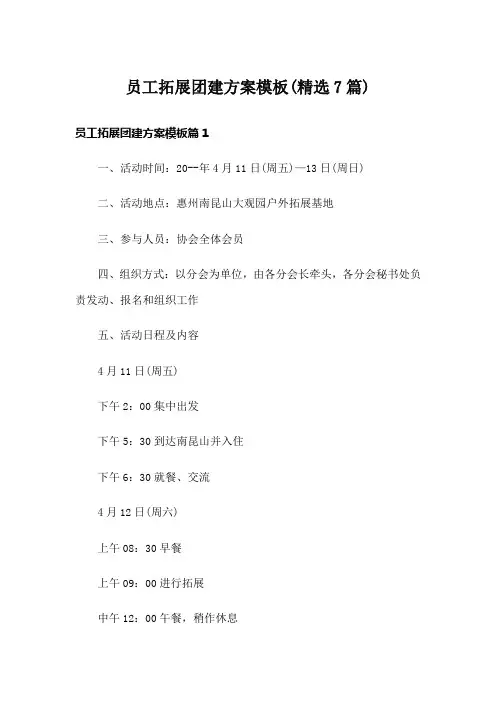 员工拓展团建方案模板(精选7篇)

员工拓展团建方案模板篇1

一、活动时间：20--年4月11日(周五)—13日(周日)

二、活动地点：惠州南昆山大观园户外拓展基地

三、参与人员：协会全体会员

四、组织方式：以分会为单位，由各分会长牵头，各分会秘书处负责发动、报名和组织工作

五、活动日程及内容

4月11日(周五)

下午2：00集中出发

下午5：30到达南昆山并入住

下午6：30就餐、交流

4月12日(周六)

上午08：30早餐

上午09：00进行拓展

中午12：00午餐，稍作休息